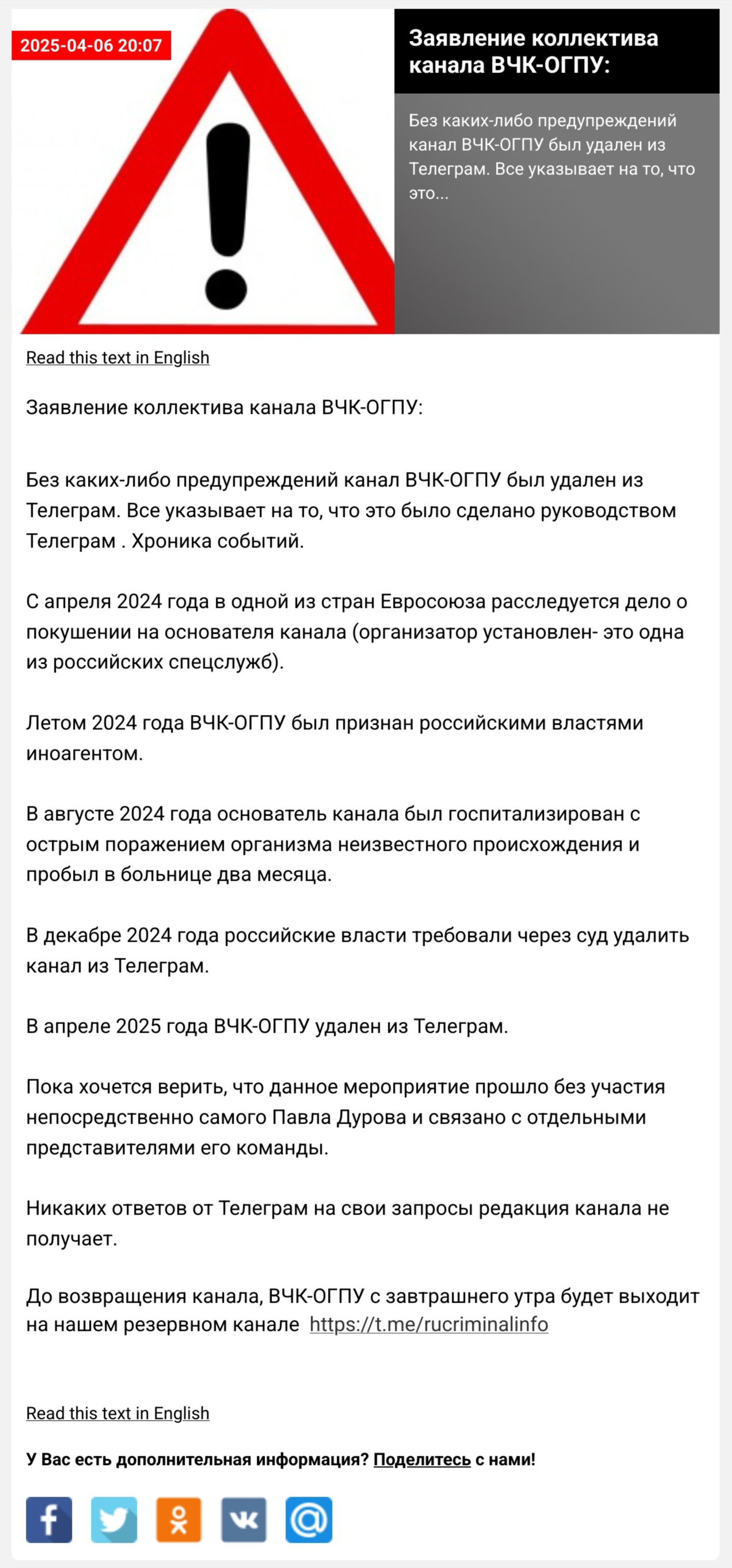 2025-04-06 20:07

Заявление коллектива канала ВЧК-ОГПУ:

Без каких-либо предупреждений канал ВЧК-ОГПУ был удален из Телеграм. Все указывает на то, что это...

Read this text in English

Заявление коллектива канала ВЧК-ОГПУ:

Без каких-либо предупреждений канал ВЧК-ОГПУ был удален из Телеграм. Все указывает на то, что это было сделано руководством Телеграм . Хроника событий.

С апреля 2024 года в одной из стран Евросоюза расследуется дело о покушении на основателя канала (организатор установлен- это одна из российских спецслужб).

Летом 2024 года ВЧК-ОГПУ был признан российскими властями иноагентом.

В августе 2024 года основатель канала был госпитализирован с острым поражением организма неизвестного происхождения и пробыл в больнице два месяца.

В декабре 2024 года российские власти требовали через суд удалить канал из Телеграм.

В апреле 2025 года ВЧК-ОГПУ удален из Телеграм.

Пока хочется верить, что данное мероприятие прошло без участия непосредственно самого Павла Дурова и связано с отдельными представителями его команды.

Никаких ответов от Телеграм на свои запросы редакция канала не получает.

До возвращения канала, ВЧК-ОГПУ с завтрашнего утра будет выходит на нашем резервном канале https://t.me/rucriminalinfo

Read this text in English

У Вас есть дополнительная информация? Поделитесь с нами!